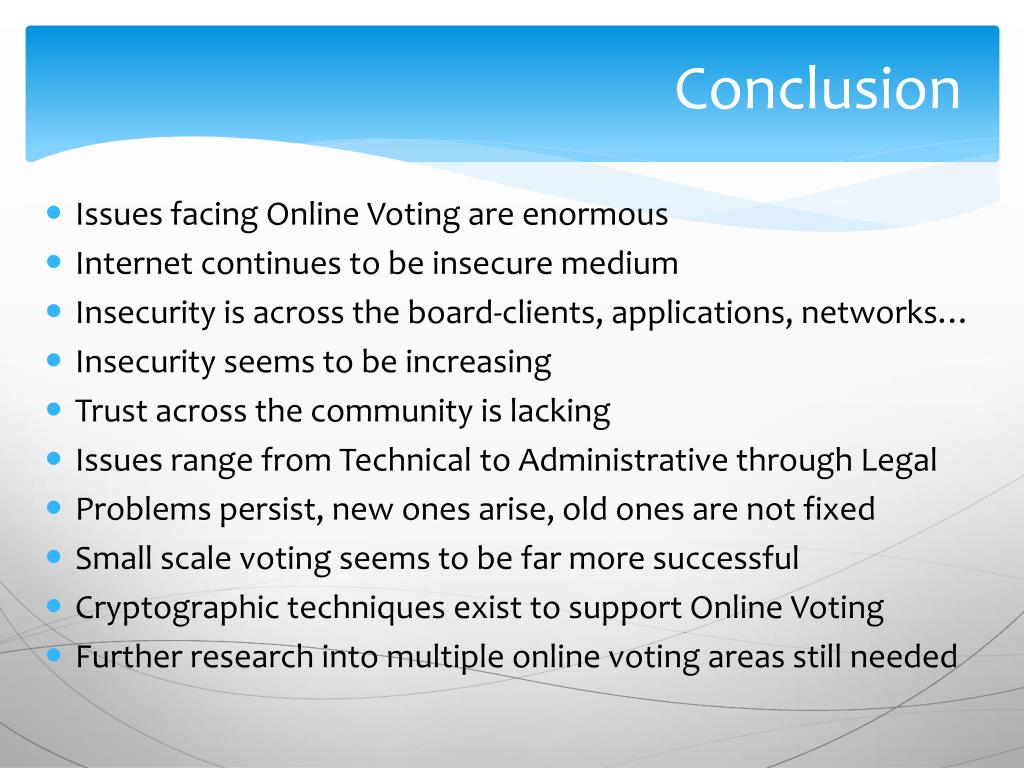 Conclusion

- Issues facing Online Voting are enormous
- Internet continues to be insecure medium
- Insecurity is across the board-clients, applications, networks…
- Insecurity seems to be increasing
- Trust across the community is lacking
- Issues range from Technical to Administrative through Legal
- Problems persist, new ones arise, old ones are not fixed
- Small scale voting seems to be far more successful
- Cryptographic techniques exist to support Online Voting
- Further research into multiple online voting areas still needed